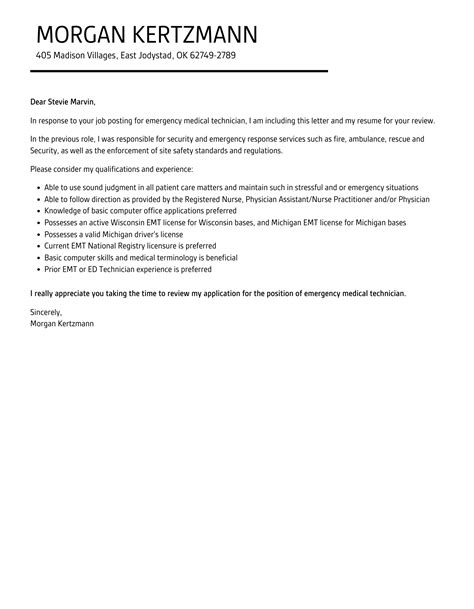 MORGAN KERTZMANN
405 Madison Villages, East Jodystad, OK 62749-2789

Dear Stevie Marvin,

In response to your job posting for emergency medical technician, I am including this letter and my resume for your review.

In the previous role, I was responsible for security and emergency response services such as fire, ambulance, rescue and Security, as well as the enforcement of site safety standards and regulations.

Please consider my qualifications and experience:

- Able to use sound judgment in all patient care matters and maintain such in stressful and or emergency situations
- Able to follow direction as provided by the Registered Nurse, Physician Assistant/Nurse Practitioner and/or Physician
- Knowledge of basic computer office applications preferred
- Possesses an active Wisconsin EMT license for Wisconsin bases, and Michigan EMT license for Michigan bases
- Possesses a valid Michigan driver's license
- Current EMT National Registry licensure is preferred
- Basic computer skills and medical terminology is beneficial
- Prior EMT or ED Technician experience is preferred

I really appreciate you taking the time to review my application for the position of emergency medical technician.

Sincerely,
Morgan Kertzmann